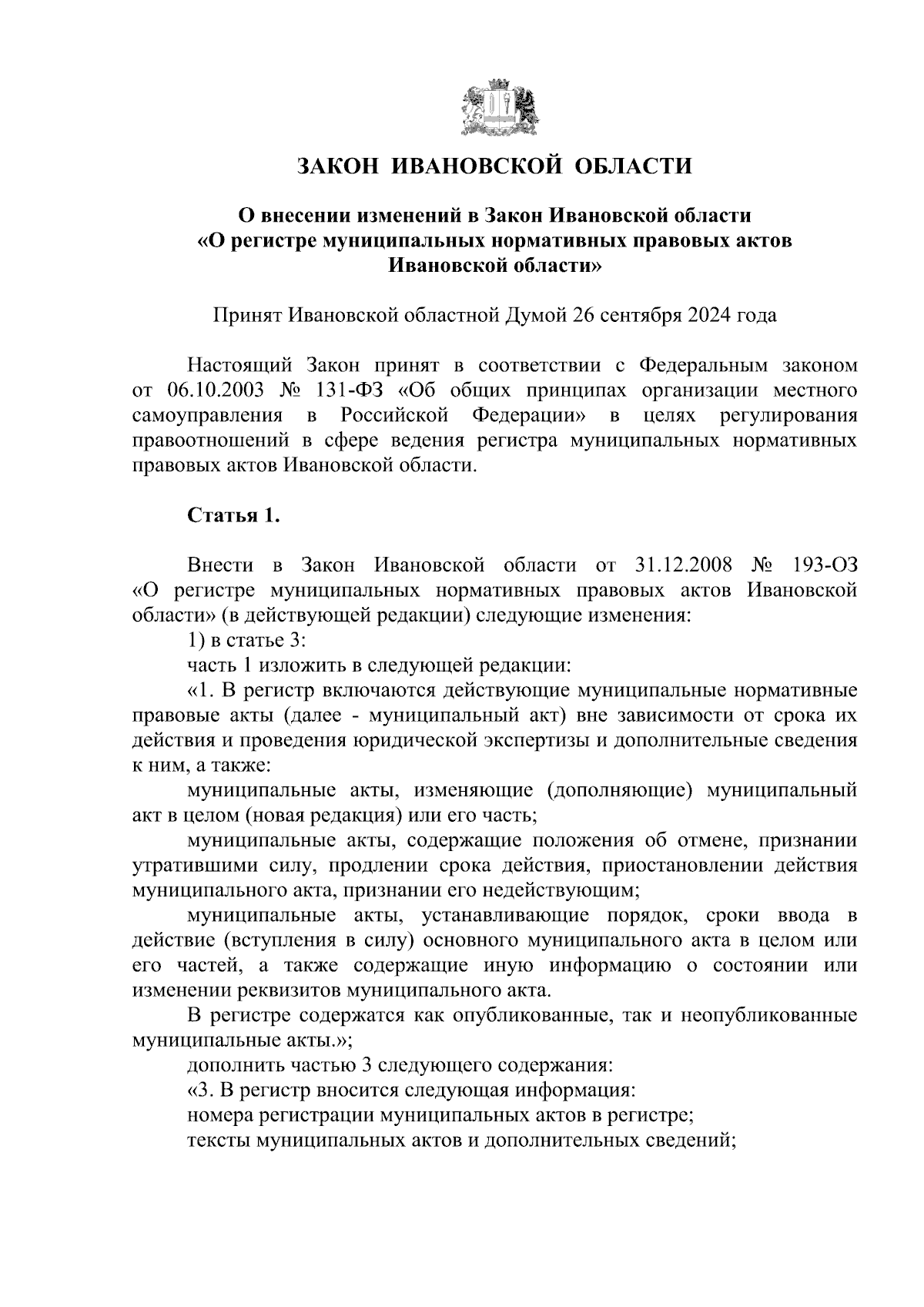 ЗАКОН ИВАНОВСКОЙ ОБЛАСТИ

О внесении изменений в Закон Ивановской области «О регистре муниципальных нормативных правовых актов Ивановской области»

Принят Ивановской областной Думой 26 сентября 2024 года

Настоящий Закон принят в соответствии с Федеральным законом от 06.10.2003 № 131-ФЗ «Об общих принципах организации местного самоуправления в Российской Федерации» в целях регулирования правоотношений в сфере ведения регистра муниципальных нормативных правовых актов Ивановской области.

Статья 1.

Внести в Закон Ивановской области от 31.12.2008 № 193-ОЗ «О регистре муниципальных нормативных правовых актов Ивановской области» (в действующей редакции) следующие изменения:

1) в статье 3:

часть 1 изложить в следующей редакции:

«1. В регистр включаются действующие муниципальные нормативные правовые акты (далее - муниципальный акт) вне зависимости от срока их действия и проведения юридической экспертизы и дополнительные сведения к ним, а также:

муниципальные акты, изменяющие (дополняющие) муниципальный акт в целом (новая редакция) или его часть;

муниципальные акты, содержащие положения об отмене, признании утратившими силу, продлении срока действия, приостановлении действия муниципального акта, признании его недействующим;

муниципальные акты, устанавливающие порядок, сроки ввода в действие (вступления в силу) основного муниципального акта в целом или его частей, а также содержащие иную информацию о состоянии или изменении реквизитов муниципального акта.

В регистре содержатся как опубликованные, так и неопубликованные муниципальные акты.»;

дополнить частью 3 следующего содержания:

«3. В регистр вносится следующая информация:

номера регистрации муниципальных актов в регистре;

тексты муниципальных актов и дополнительных сведений;